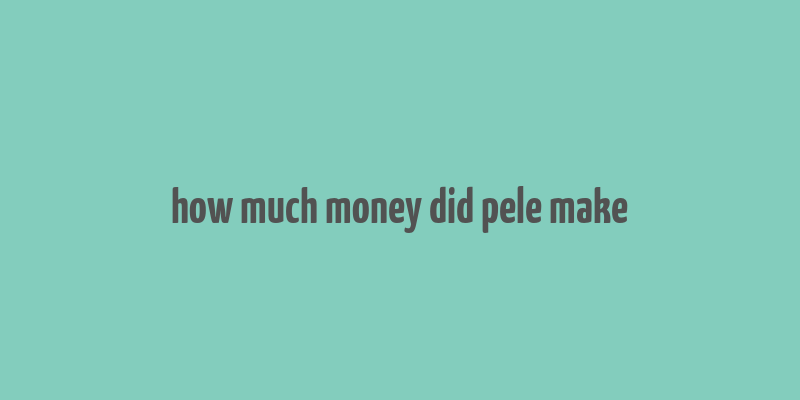 how much money did pele make